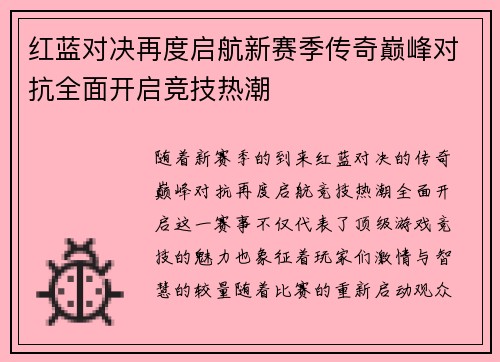 红蓝对决再度启航新赛季传奇巅峰对抗全面开启竞技热潮

随着新赛季的到来红蓝对决的传奇巅峰对抗再度启航竞技热潮全面开启这一赛事不仅代表了顶级游戏竞技的魅力也象征着玩家们激情与智慧的较量随着比赛的重新启动观众